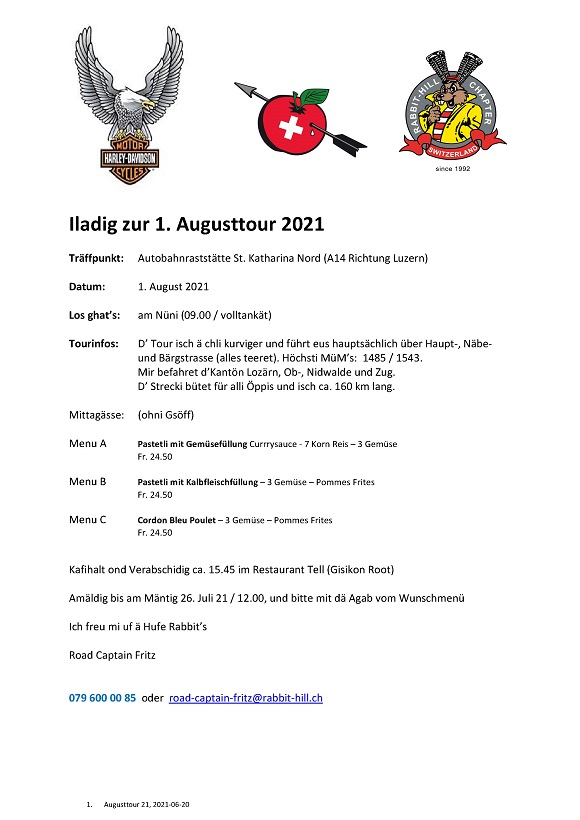 MOTOR
HARLEY-DAVIDSON
CYCLES

RABBIT-HILL CHAPTER
SWITZERLAND
since 1992

Iladig zur 1. Augusttour 2021

Träffpunkt: Autobahnraststätte St. Katharina Nord (A14 Richtung Luzern)

Datum: 1. August 2021

Los ghat's: am Nüni (09.00 / volltankät)

Tourinfos: D' Tour isch ä chli kurviger und führt eus hauptsächlich über Haupt-, Näbe- und Bärgstrasse (alles teeret). Höchsti MüM's: 1485 / 1543.
Mir befahret d'Kantön Lozärn, Ob-, Nidwalde und Zug.
D' Strecki bütet für alli Öppis und isch ca. 160 km lang.

Mittagässe: (ohni Gsöff)

Menu A Pastetli mit Gemüsefüllung Currrysauce - 7 Korn Reis – 3 Gemüse
Fr. 24.50

Menu B Pastetli mit Kalbfleischfüllung – 3 Gemüse – Pommes Frites
Fr. 24.50

Menu C Cordon Bleu Poulet – 3 Gemüse – Pommes Frites
Fr. 24.50

Kafihalt ond Verabschidig ca. 15.45 im Restaurant Tell (Gisikon Root)

Amäldig bis am Mäntig 26. Juli 21 / 12.00, und bitte mit dä Agab vom Wunschmenü

Ich freu mi uf ä Hufe Rabbit's

Road Captain Fritz

079 600 00 85 oder road-captain-fritz@rabbit-hill.ch

1. Augusttour 21, 2021-06-20